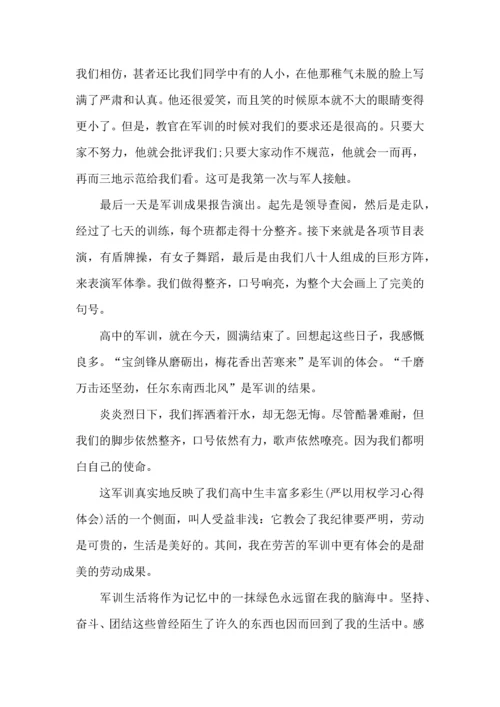 我们相仿，甚者还比我们同学中有的人小，在他那稚气未脱的脸上写满了严肃和认真。他还很爱笑，而且笑的时候原本就不大的眼睛变得更小了。但是，教官在军训的时候对我们的要求还是很高的。只要大家不努力，他就会批评我们;只要大家动作不规范，他就会一而再，再而三地示范给我们看。这可是我第一次与军人接触。

最后一天是军训成果报告演出。起先是领导查阅，然后是走队，经过了七天的训练，每个班都走得十分整齐。接下来就是各项节目表演，有盾牌操，有女子舞蹈，最后是由我们八十人组成的巨形方阵，来表演军体拳。我们做得整齐，口号响亮，为整个大会画上了完美的句号。

高中的军训，就在今天，圆满结束了。回想起这些日子，我感慨良多。“宝剑锋从磨砺出，梅花香出苦寒来”是军训的体会。“千磨万击还坚劲，任尔东南西北风”是军训的结果。

炎炎烈日下，我们挥洒着汗水，却无怨无悔。尽管酷暑难耐，但我们的脚步依然整齐，口号依然有力，歌声依然嘹亮。因为我们都明白自己的使命。

这军训真实地反映了我们高中生丰富多彩生(严以用权学习心得体会)活的一个侧面，叫人受益非浅：它教会了我纪律要严明，劳动是可贵的，生活是美好的。其间，我在劳苦的军训中更有体会的是甜美的劳动成果。

军训生活将作为记忆中的一抹绿色永远留在我的脑海中。坚持、奋斗、团结这些曾经陌生了许久的东西也因而回到了我的生活中。感